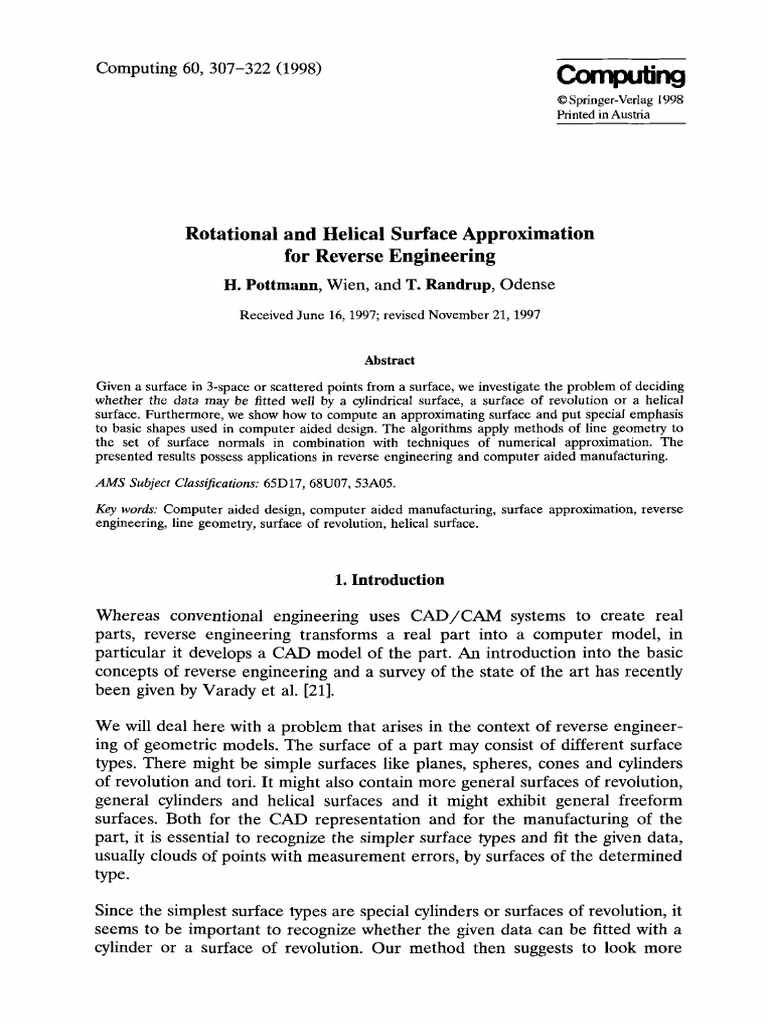 Computing 60, 307–322 (1998)

Computing
© Springer-Verlag 1998
Printed in Austria

Rotational and Helical Surface Approximation for Reverse Engineering

H. Pottmann, Wien, and T. Randrup, Odense

Received June 16, 1997; revised November 21, 1997

Abstract

Given a surface in 3-space or scattered points from a surface, we investigate the problem of deciding whether the data may be fitted well by a cylindrical surface, a surface of revolution or a helical surface. Furthermore, we show how to compute an approximating surface and put special emphasis to basic shapes used in computer aided design. The algorithms apply methods of line geometry to the set of surface normals in combination with techniques of numerical approximation. The presented results possess applications in reverse engineering and computer aided manufacturing.

AMS Subject Classifications: 65D17, 68U07, 53A05.

Key words: Computer aided design, computer aided manufacturing, surface approximation, reverse engineering, line geometry, surface of revolution, helical surface.

1. Introduction

Whereas conventional engineering uses CAD/CAM systems to create real parts, reverse engineering transforms a real part into a computer model, in particular it develops a CAD model of the part. An introduction into the basic concepts of reverse engineering and a survey of the state of the art has recently been given by Varady et al. [21].

We will deal here with a problem that arises in the context of reverse engineering of geometric models. The surface of a part may consist of different surface types. There might be simple surfaces like planes, spheres, cones and cylinders of revolution and tori. It might also contain more general surfaces of revolution, general cylinders and helical surfaces and it might exhibit general freeform surfaces. Both for the CAD representation and for the manufacturing of the part, it is essential to recognize the simpler surface types and fit the given data, usually clouds of points with measurement errors, by surfaces of the determined type.

Since the simplest surface types are special cylinders or surfaces of revolution, it seems to be important to recognize whether the given data can be fitted with a cylinder or a surface of revolution. Our method then suggests to look more